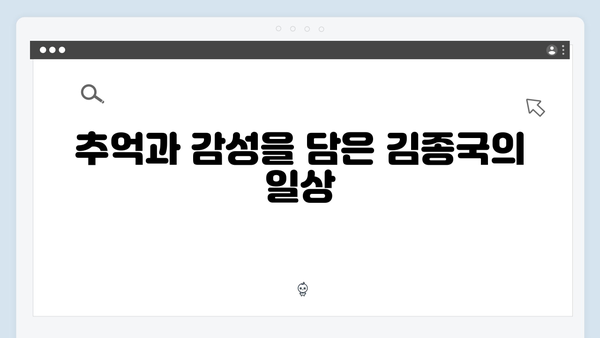 추억과 감성을 담은 김종국의 일상